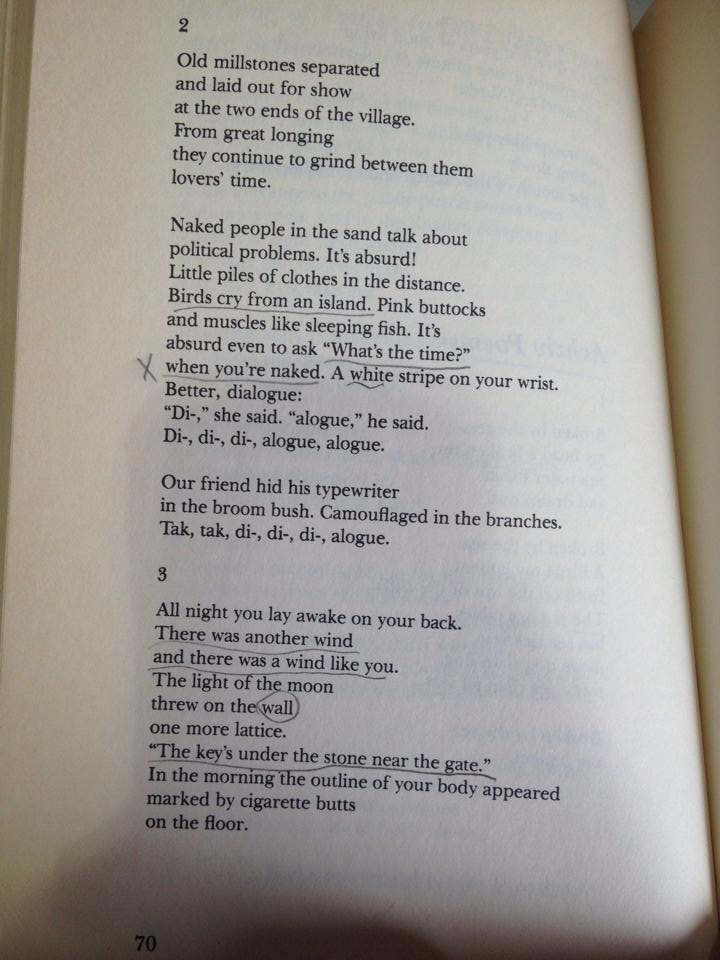 2

Old millstones separated
and laid out for show
at the two ends of the village.
From great longing
they continue to grind between them
lovers' time.

Naked people in the sand talk about
political problems. It's absurd!
Little piles of clothes in the distance.
Birds cry from an island. Pink buttocks
and muscles like sleeping fish. It's
absurd even to ask "What's the time?"
X when you're naked. A white stripe on your wrist.
Better, dialogue:
"Di-," she said. "alogue," he said.
Di-, di-, di-, alogue, alogue.

Our friend hid his typewriter
in the broom bush. Camouflaged in the branches.
Tak, tak, di-, di-, di-, alogue.

3

All night you lay awake on your back.
There was another wind
and there was a wind like you.
The light of the moon
threw on the wall
one more lattice.
"The key's under the stone near the gate."
In the morning the outline of your body appeared
marked by cigarette butts
on the floor.

70